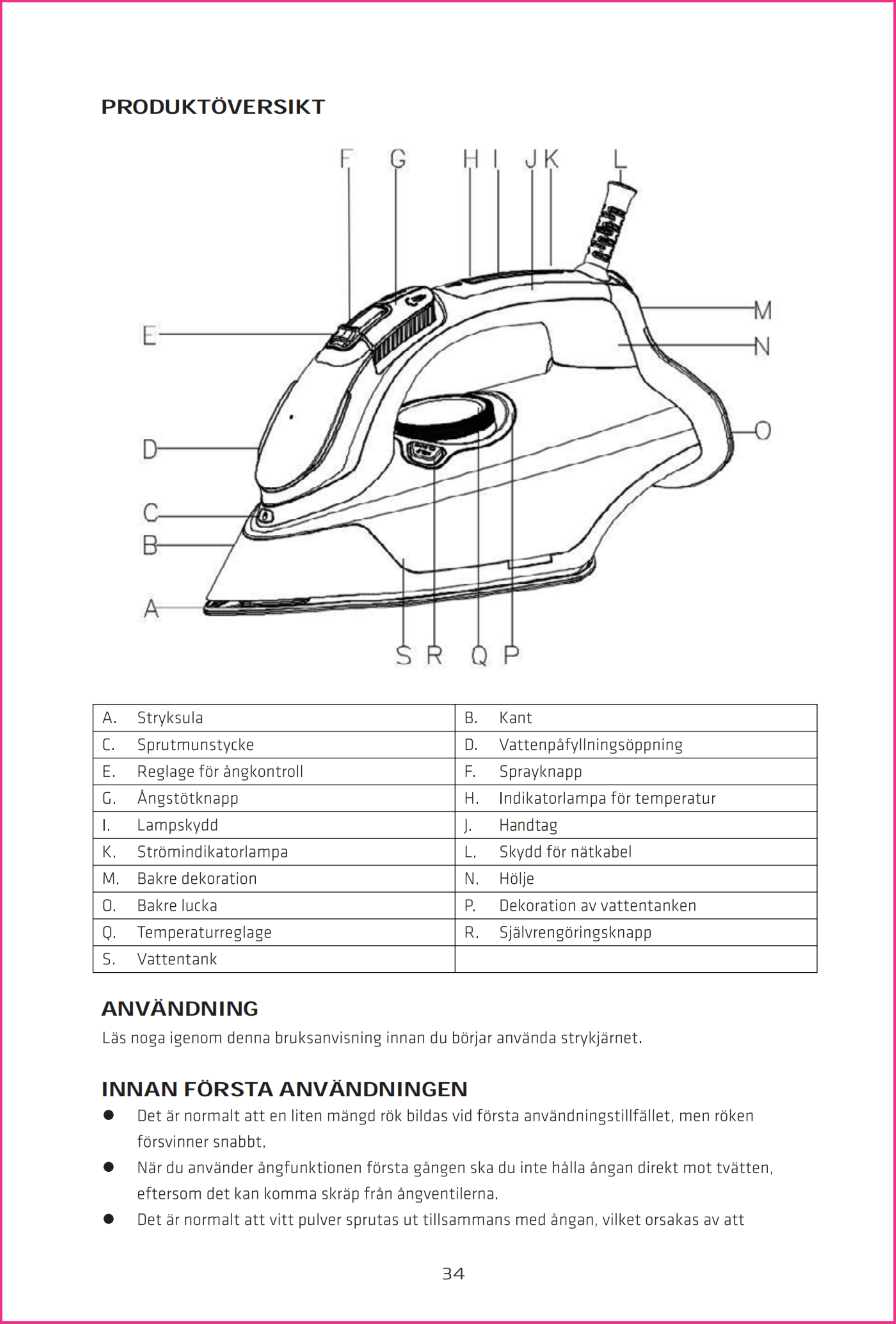 PRODUKTÖVERSIKT

F G H I J K L

E

M

N

D

O

C

B

A

S R Q P

| A. Stryksula | B. Kant |
|---|---|
| C. Sprutmunstycke | D. Vattenpåfyllningsöppning |
| E. Reglage för ångkontroll | F. Sprayknapp |
| G. Ångstötknapp | H. Indikatorlampa för temperatur |
| I. Lampskydd | J. Handtag |
| K. Strömindikatorlampa | L. Skydd för nätkabel |
| M. Bakre dekoration | N. Hölje |
| O. Bakre lucka | P. Dekoration av vattentanken |
| Q. Temperaturreglage | R. Självrengöringsknapp |
| S. Vattentank | |

ANVÄNDNING

Läs noga igenom denna bruksanvisning innan du börjar använda strykjärnet.

INNAN FÖRSTA ANVÄNDNINGEN

• Det är normalt att en liten mängd rök bildas vid första användningstillfället, men röken försvinner snabbt.
• När du använder ångfunktionen första gången ska du inte hålla ångan direkt mot tvätten, eftersom det kan komma skräp från ångventilerna.
• Det är normalt att vitt pulver sprutas ut tillsammans med ångan, vilket orsakas av att

34